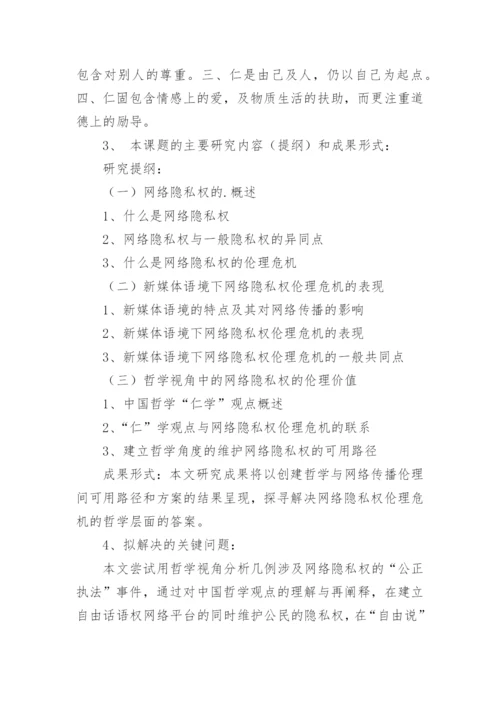 包含对别人的尊重。三、仁是由己及人，仍以自己为起点。四、仁固包含情感上的爱，及物质生活的扶助，而更注重道德上的励导。

3、 本课题的主要研究内容（提纲）和成果形式：

研究提纲：

（一）网络隐私权的.概述

1、什么是网络隐私权

2、网络隐私权与一般隐私权的异同点

3、什么是网络隐私权的伦理危机

（二）新媒体语境下网络隐私权伦理危机的表现

1、新媒体语境的特点及其对网络传播的影响

2、新媒体语境下网络隐私权伦理危机的表现

3、新媒体语境下网络隐私权伦理危机的一般共同点

（三）哲学视角中的网络隐私权的伦理价值

1、中国哲学“仁学”观点概述

2、“仁”学观点与网络隐私权伦理危机的联系

3、建立哲学角度的维护网络隐私权的可用路径

成果形式：本文研究成果将以创建哲学与网络传播伦理间可用路径和方案的结果呈现，探寻解决网络隐私权伦理危机的哲学层面的答案。

4、拟解决的关键问题：

本文尝试用哲学视角分析几例涉及网络隐私权的“公正执法”事件，通过对中国哲学观点的理解与再阐释，在建立自由话语权网络平台的同时维护公民的隐私权，在“自由说”